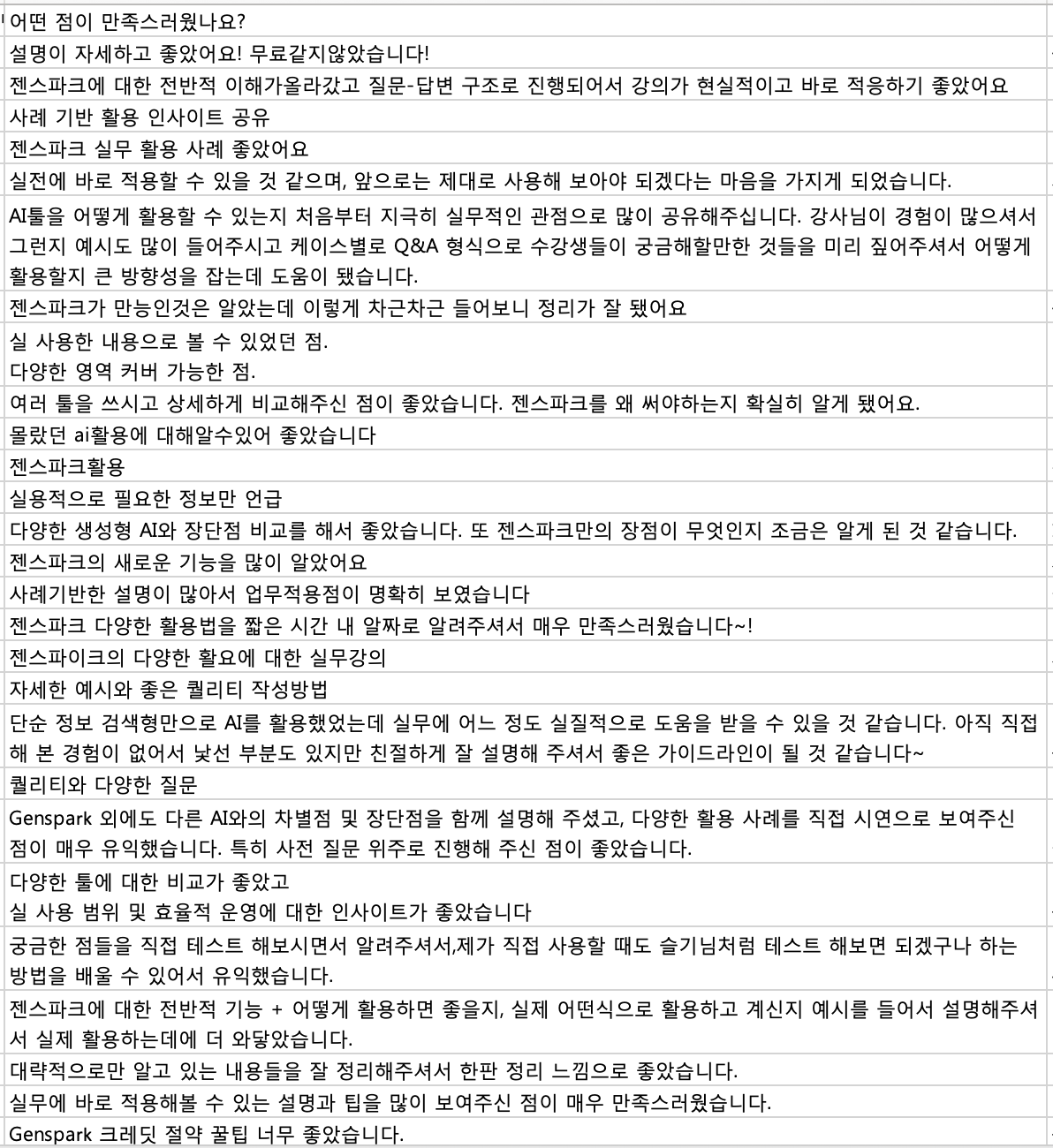 어떤 점이 만족스러웠나요?

설명이 자세하고 좋았어요! 무료같지않았습니다!

젠스파크에 대한 전반적 이해가올라갔고 질문-답변 구조로 진행되어서 강의가 현실적이고 바로 적응하기 좋았어요

사례 기반 활용 인사이트 공유

젠스파크 실무 활용 사례 좋았어요

실전에 바로 적용할 수 있을 것 같으며, 앞으로는 제대로 사용해 보아야 되겠다는 마음을 가지게 되었습니다.

AI툴을 어떻게 활용할 수 있는지 처음부터 지극히 실무적인 관점으로 많이 공유해주십니다. 강사님이 경험이 많으셔서 그런지 예시도 많이 들어주시고 케이스별로 Q&A 형식으로 수강생들이 궁금해할만한 것들을 미리 짚어주셔서 어떻게 활용할지 큰 방향성을 잡는데 도움이 됐습니다.

젠스파크가 만능인것은 알았는데 이렇게 차근차근 들어보니 정리가 잘 됐어요

실 사용한 내용으로 볼 수 있었던 점.
다양한 영역 커버 가능한 점.

여러 툴을 쓰시고 상세하게 비교해주신 점이 좋았습니다. 젠스파크를 왜 써야하는지 확실히 알게 됐어요.

몰랐던 ai활용에 대해알수있어 좋았습니다

젠스파크활용

실용적으로 필요한 정보만 언급

다양한 생성형 AI와 장단점 비교를 해서 좋았습니다. 또 젠스파크만의 장점이 무엇인지 조금은 알게 된 것 같습니다.

젠스파크의 새로운 기능을 많이 알았어요

사례기반한 설명이 많아서 업무적용점이 명확히 보였습니다

젠스파크 다양한 활용법을 짧은 시간 내 알짜로 알려주셔서 매우 만족스러웠습니다~!

젠스파이크의 다양한 활요에 대한 실무강의

자세한 예시와 좋은 퀄리티 작성방법

단순 정보 검색형만으로 AI를 활용했었는데 실무에 어느 정도 실질적으로 도움을 받을 수 있을 것 같습니다. 아직 직접 해 본 경험이 없어서 낯선 부분도 있지만 친절하게 잘 설명해 주셔서 좋은 가이드라인이 될 것 같습니다~

퀄리티와 다양한 질문

Genspark 외에도 다른 AI와의 차별점 및 장단점을 함께 설명해 주셨고, 다양한 활용 사례를 직접 시연으로 보여주신 점이 매우 유익했습니다. 특히 사전 질문 위주로 진행해 주신 점이 좋았습니다.

다양한 툴에 대한 비교가 좋았고
실 사용 범위 및 효율적 운영에 대한 인사이트가 좋았습니다

궁금한 점들을 직접 테스트 해보시면서 알려주셔서,제가 직접 사용할 때도 슬기님처럼 테스트 해보면 되겠구나 하는 방법을 배울 수 있어서 유익했습니다.

젠스파크에 대한 전반적 기능 + 어떻게 활용하면 좋을지, 실제 어떤식으로 활용하고 계신지 예시를 들어서 설명해주셔서 실제 활용하는데에 더 와닿았습니다.

대략적으로만 알고 있는 내용들을 잘 정리해주셔서 한판 정리 느낌으로 좋았습니다.

실무에 바로 적용해볼 수 있는 설명과 팁을 많이 보여주신 점이 매우 만족스러웠습니다.

Genspark 크레딧 절약 꿀팁 너무 좋았습니다.